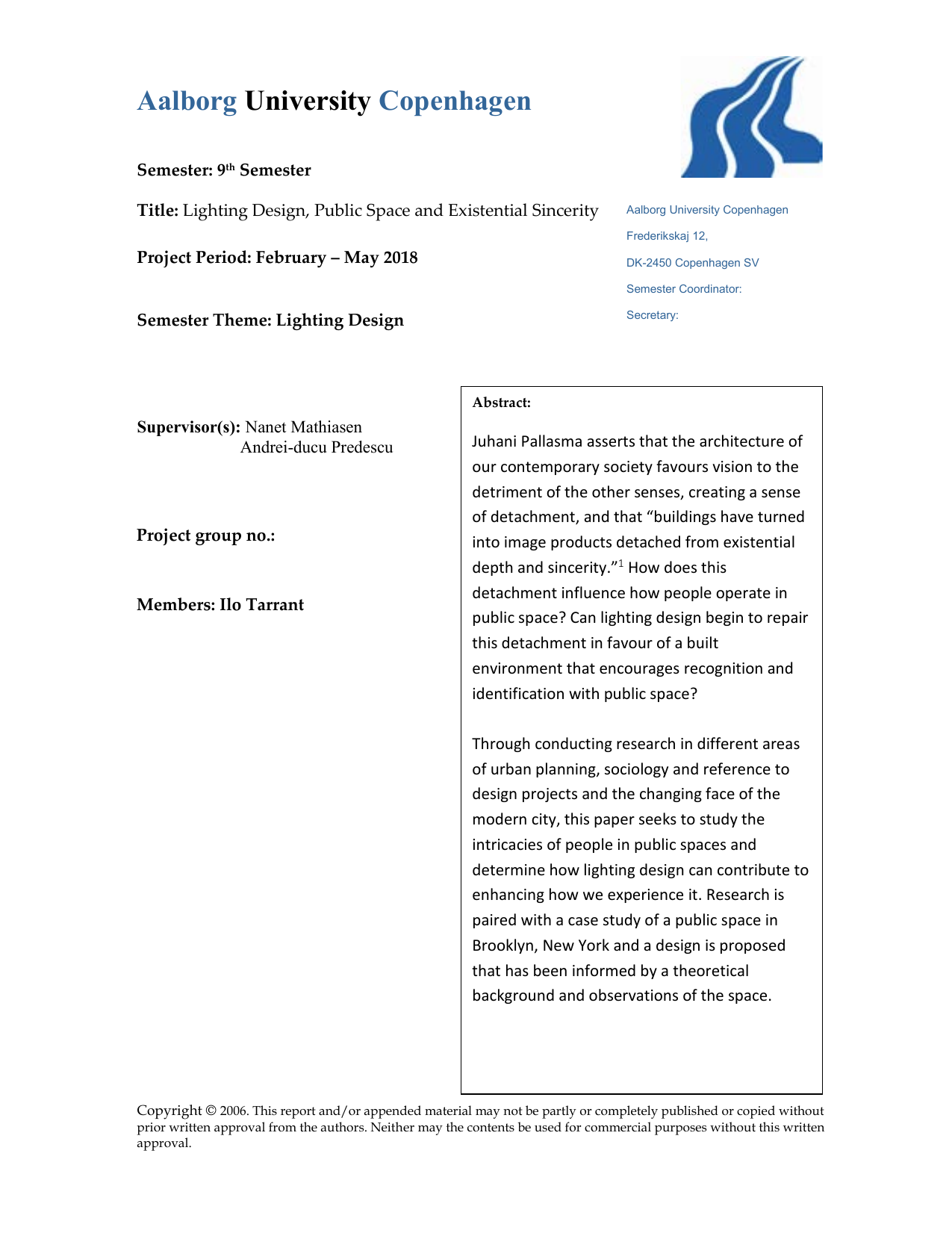 Aalborg University Copenhagen

Semester: 9th Semester

Title: Lighting Design, Public Space and Existential Sincerity

Project Period: February – May 2018

Semester Theme: Lighting Design

Aalborg University Copenhagen
Frederikskaj 12,
DK-2450 Copenhagen SV
Semester Coordinator:
Secretary:

Supervisor(s): Nanet Mathiasen
Andrei-ducu Predescu

Project group no.:

Members: Ilo Tarrant

Abstract:

Juhani Pallasma asserts that the architecture of our contemporary society favours vision to the detriment of the other senses, creating a sense of detachment, and that “buildings have turned into image products detached from existential depth and sincerity.”$^1$ How does this detachment influence how people operate in public space? Can lighting design begin to repair this detachment in favour of a built environment that encourages recognition and identification with public space?

Through conducting research in different areas of urban planning, sociology and reference to design projects and the changing face of the modern city, this paper seeks to study the intricacies of people in public spaces and determine how lighting design can contribute to enhancing how we experience it. Research is paired with a case study of a public space in Brooklyn, New York and a design is proposed that has been informed by a theoretical background and observations of the space.

Copyright © 2006. This report and/or appended material may not be partly or completely published or copied without prior written approval from the authors. Neither may the contents be used for commercial purposes without this written approval.